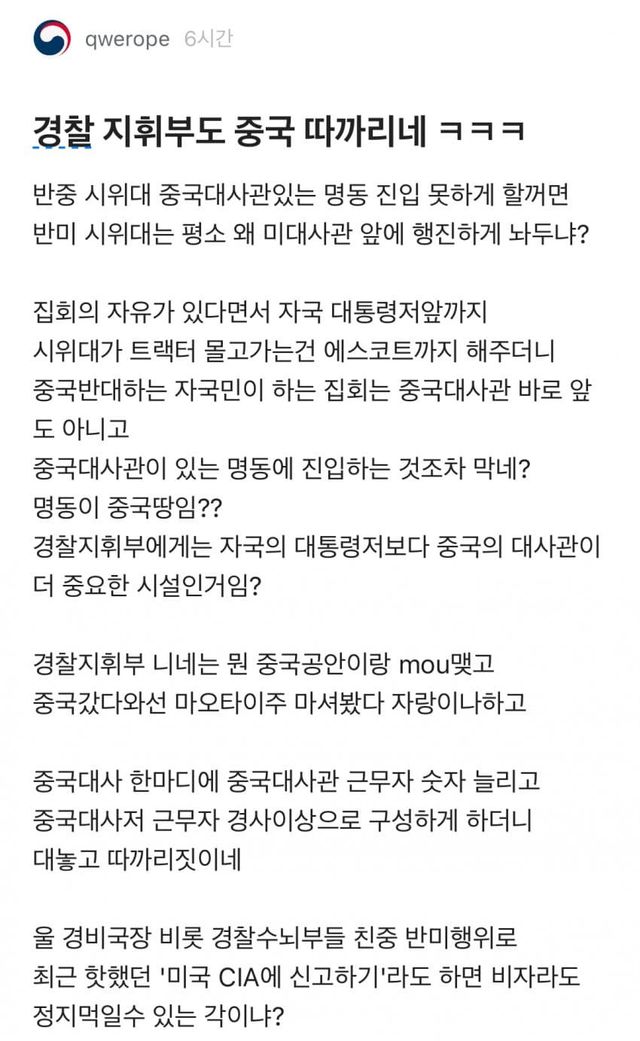 qwerope 6시간

경찰 지휘부도 중국 따까리네 ㅋㅋㅋ

반중 시위대 중국대사관있는 명동 진입 못하게 할꺼면 반미 시위대는 평소 왜 미대사관 앞에 행진하게 놔두냐?

집회의 자유가 있다면서 자국 대통령저앞까지 시위대가 트랙터 몰고가는건 에스코트까지 해주더니 중국반대하는 자국민이 하는 집회는 중국대사관 바로 앞도 아니고 중국대사관이 있는 명동에 진입하는 것조차 막네? 명동이 중국땅임?? 경찰지휘부에게는 자국의 대통령저보다 중국의 대사관이 더 중요한 시설인거임?

경찰지휘부 니네는 뭔 중국공안이랑 mou맺고 중국갔다와선 마오타이주 마셔봤다 자랑이나하고

중국대사 한마디에 중국대사관 근무자 숫자 늘리고 중국대사저 근무자 경사이상으로 구성하게 하더니 대놓고 따까리짓이네

울 경비국장 비롯 경찰수뇌부들 친중 반미행위로 최근 핫했던 '미국 CIA에 신고하기'라도 하면 비자라도 정지먹일수 있는 각이냐?